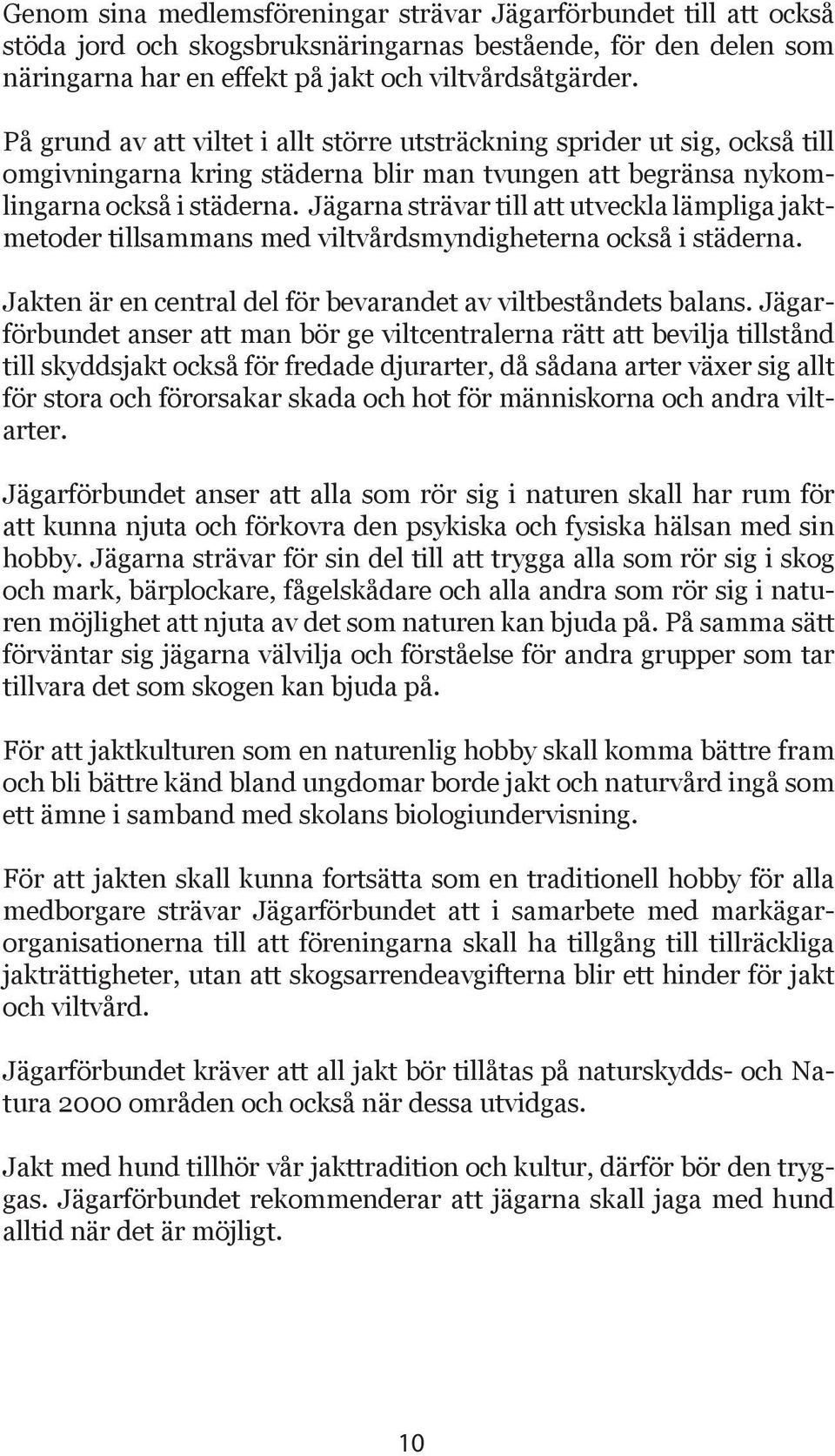 Genom sina medlemsföreningar strävar Jägarförbundet till att också stöda jord och skogsbruksnäringarnas bestående, för den delen som näringarna har en effekt på jakt och viltvårdsåtgärder.

På grund av att viltet i allt större utsträckning sprider ut sig, också till omgivningarna kring städerna blir man tvungen att begränsa nykomlingarna också i städerna. Jägarna strävar till att utveckla lämpliga jaktmetoder tillsammans med viltvårdsmyndigheterna också i städerna.

Jakten är en central del för bevarandet av viltbeståndets balans. Jägarförbundet anser att man bör ge viltcentralerna rätt att bevilja tillstånd till skyddsjakt också för fredade djurarter, då sådana arter växer sig allt för stora och förorsakar skada och hot för människorna och andra viltarter.

Jägarförbundet anser att alla som rör sig i naturen skall har rum för att kunna njuta och förkovra den psykiska och fysiska hälsan med sin hobby. Jägarna strävar för sin del till att trygga alla som rör sig i skog och mark, bärplockare, fågelskådare och alla andra som rör sig i naturen möjlighet att njuta av det som naturen kan bjuda på. På samma sätt förväntar sig jägarna välvilja och förståelse för andra grupper som tar tillvara det som skogen kan bjuda på.

För att jaktkulturen som en naturenlig hobby skall komma bättre fram och bli bättre känd bland ungdomar borde jakt och naturvård ingå som ett ämne i samband med skolans biologiundervisning.

För att jakten skall kunna fortsätta som en traditionell hobby för alla medborgare strävar Jägarförbundet att i samarbete med markägarorganisationerna till att föreningarna skall ha tillgång till tillräckliga jakträttigheter, utan att skogsarrendeavgifterna blir ett hinder för jakt och viltvård.

Jägarförbundet kräver att all jakt bör tillåtas på naturskydds- och Natura 2000 områden och också när dessa utvidgas.

Jakt med hund tillhör vår jakttradition och kultur, därför bör den tryggas. Jägarförbundet rekommenderar att jägarna skall jaga med hund alltid när det är möjligt.

10